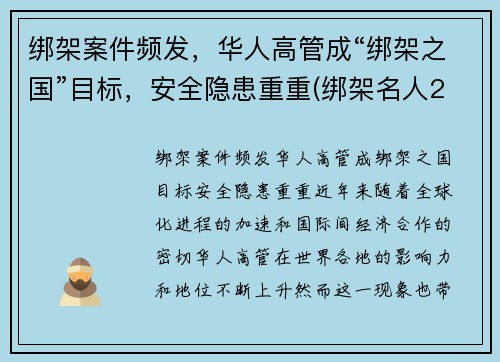 绑架案件频发，华人高管成“绑架之国”目标，安全隐患重重(绑架名人2

绑架案件频发华人高管成绑架之国目标安全隐患重重近年来随着全球化进程的加速和国际间经济合作的密切华人高管在世界各地的影响力和地位不断上升然而这一现象也带